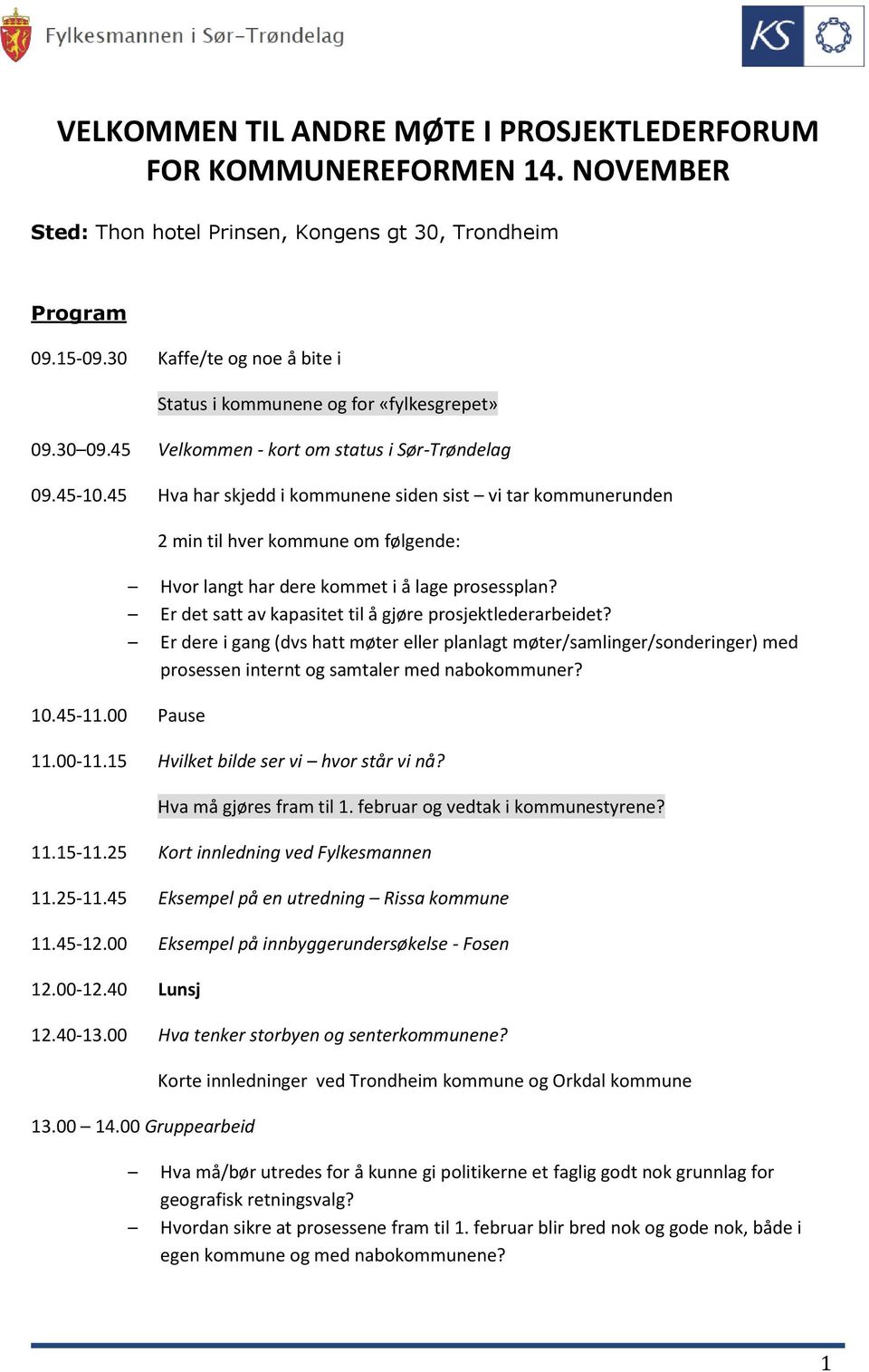 Fylkesmannen i Sør-Trøndelag

KS

VELKOMMEN TIL ANDRE MØTE I PROSJEKTLEDERFORUM FOR KOMMUNEREFORMEN 14. NOVEMBER

Sted: Thon hotel Prinsen, Kongens gt 30, Trondheim

Program

09.15-09.30 Kaffe/te og noe å bite i

Status i kommunene og for «fylkesgrepet»

09.30–09.45 Velkommen - kort om status i Sør-Trøndelag

09.45-10.45 Hva har skjedd i kommunene siden sist – vi tar kommunerunden

2 min til hver kommune om følgende:

– Hvor langt har dere kommet i å lage prosessplan?
– Er det satt av kapasitet til å gjøre prosjektlederarbeidet?
– Er dere i gang (dvs hatt møter eller planlagt møter/samlinger/sonderinger) med prosessen internt og samtaler med nabokommuner?

10.45-11.00 Pause

11.00-11.15 Hvilket bilde ser vi – hvor står vi nå?

Hva må gjøres fram til 1. februar og vedtak i kommunestyrene?

11.15-11.25 Kort innledning ved Fylkesmannen

11.25-11.45 Eksempel på en utredning – Rissa kommune

11.45-12.00 Eksempel på innbyggerundersøkelse - Fosen

12.00-12.40 Lunsj

12.40-13.00 Hva tenker storbyen og senterkommunene?

Korte innledninger ved Trondheim kommune og Orkdal kommune

13.00 – 14.00 Gruppearbeid

– Hva må/bør utredes for å kunne gi politikerne et faglig godt nok grunnlag for geografisk retningsvalg?
– Hvordan sikre at prosessene fram til 1. februar blir bred nok og gode nok, både i egen kommune og med nabokommunene?

1